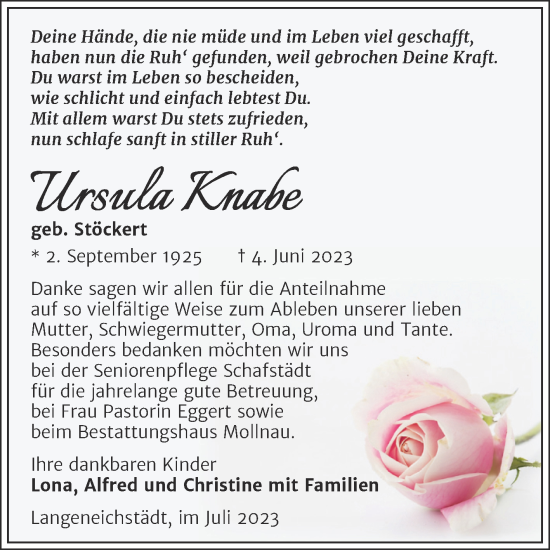 Deine Hände, die nie müde und im Leben viel geschafft, haben nun die Ruh‘ gefunden, weil gebrochen Deine Kraft. Du warst im Leben so bescheiden, wie schlicht und einfach lebtest Du. Mit allem warst Du stets zufrieden, nun schlafe sanft in stiller Ruh‘.

Ursula Knabe
geb. Stöckert
* 2. September 1925 † 4. Juni 2023

Danke sagen wir allen für die Anteilnahme auf so vielfältige Weise zum Ableben unserer lieben Mutter, Schwiegermutter, Oma, Uroma und Tante. Besonders bedanken möchten wir uns bei der Seniorenpflege Schafstädt für die jahrelange gute Betreuung, bei Frau Pastorin Eggert sowie beim Bestattungshaus Mollnau.

Ihre dankbaren Kinder
Lona, Alfred und Christine mit Familien

Langeneichstädt, im Juli 2023